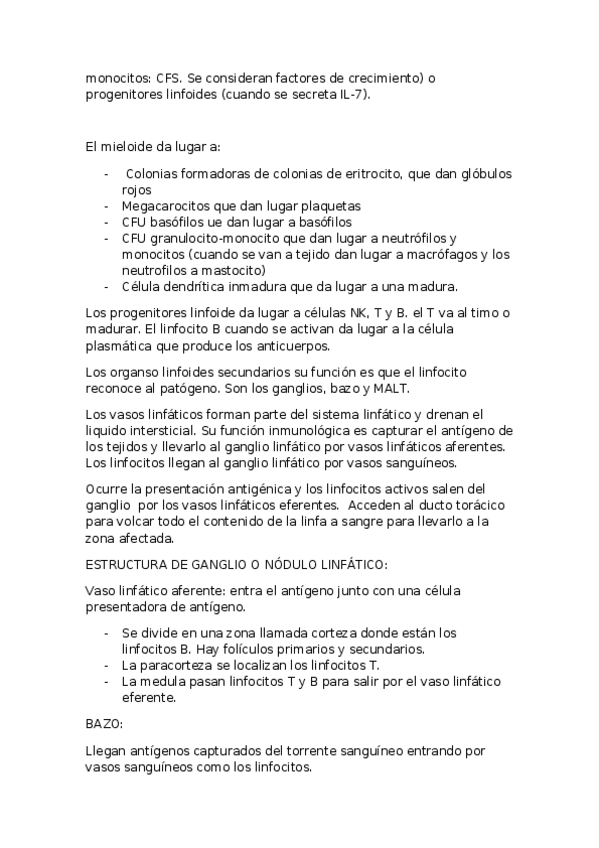 monocitos: CFS. Se consideran factores de crecimiento) o progenitores linfoides (cuando se secreta IL-7).

El mieloide da lugar a:

- Colonias formadoras de colonias de eritrocito, que dan glóbulos rojos
- Megacarocitos que dan lugar plaquetas
- CFU basófilos ue dan lugar a basófilos
- CFU granulocito-monocito que dan lugar a neutrófilos y monocitos (cuando se van a tejido dan lugar a macrófagos y los neutrofilos a mastocito)
- Célula dendrítica inmadura que da lugar a una madura.

Los progenitores linfoide da lugar a células NK, T y B. el T va al timo o madurar. El linfocito B cuando se activan da lugar a la célula plasmática que produce los anticuerpos.

Los organso linfoides secundarios su función es que el linfocito reconoce al patógeno. Son los ganglios, bazo y MALT.

Los vasos linfáticos forman parte del sistema linfático y drenan el liquido intersticial. Su función inmunológica es capturar el antígeno de los tejidos y llevarlo al ganglio linfático por vasos linfáticos aferentes. Los linfocitos llegan al ganglio linfático por vasos sanguíneos.

Ocurre la presentación antigénica y los linfocitos activos salen del ganglio por los vasos linfáticos eferentes. Acceden al ducto torácico para volcar todo el contenido de la linfa a sangre para llevarlo a la zona afectada.

ESTRUCTURA DE GANGLIO O NÓDULO LINFÁTICO:

Vaso linfático aferente: entra el antígeno junto con una célula presentadora de antígeno.

- Se divide en una zona llamada corteza donde están los linfocitos B. Hay folículos primarios y secundarios.
- La paracorteza se localizan los linfocitos T.
- La medula pasan linfocitos T y B para salir por el vaso linfático eferente.

BAZO:

Llegan antígenos capturados del torrente sanguíneo entrando por vasos sanguíneos como los linfocitos.